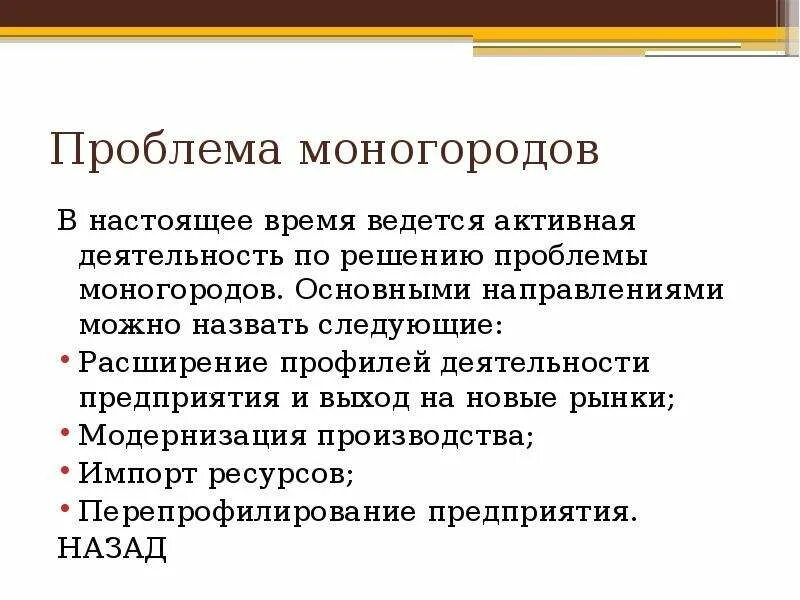 Проблема моногородов

В настоящее время ведется активная деятельность по решению проблемы моногородов. Основными направлениями можно назвать следующие:

• Расширение профилей деятельности предприятия и выход на новые рынки;
• Модернизация производства;
• Импорт ресурсов;
• Перепрофилирование предприятия.

НАЗАД